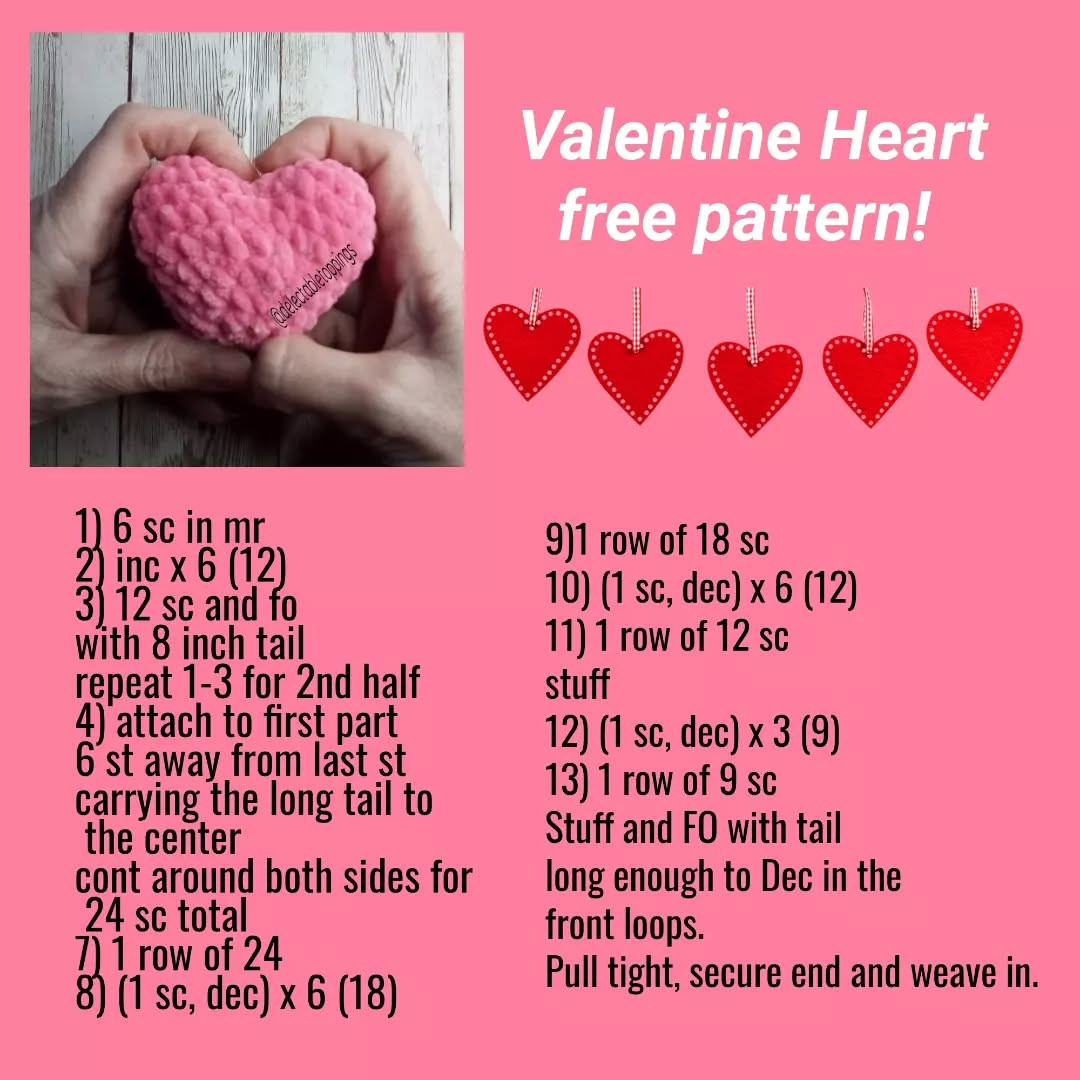 @delectabletoppings

Valentine Heart free pattern!

1) 6 sc in mr
2) inc x 6 (12)
3) 12 sc and fo with 8 inch tail
repeat 1-3 for 2nd half
4) attach to first part 6 st away from last st carrying the long tail to the center
cont around both sides for 24 sc total
7) 1 row of 24
8) (1 sc, dec) x 6 (18)

9)1 row of 18 sc
10) (1 sc, dec) x 6 (12)
11) 1 row of 12 sc
stuff
12) (1 sc, dec) x 3 (9)
13) 1 row of 9 sc
Stuff and FO with tail long enough to Dec in the front loops.
Pull tight, secure end and weave in.